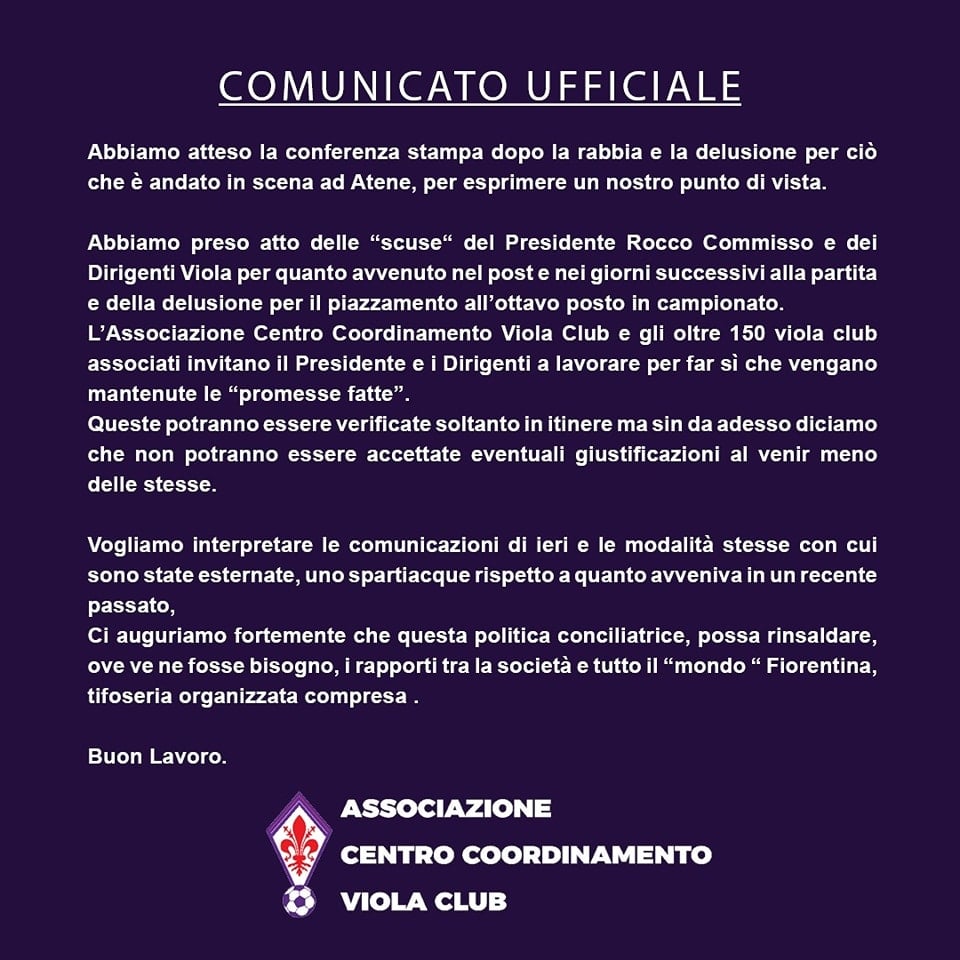 COMUNICATO UFFICIALE

Abbiamo atteso la conferenza stampa dopo la rabbia e la delusione per ciò che è andato in scena ad Atene, per esprimere un nostro punto di vista.

Abbiamo preso atto delle “scuse“ del Presidente Rocco Commisso e dei Dirigenti Viola per quanto avvenuto nel post e nei giorni successivi alla partita e della delusione per il piazzamento all’ottavo posto in campionato.
L’Associazione Centro Coordinamento Viola Club e gli oltre 150 viola club associati invitano il Presidente e i Dirigenti a lavorare per far sì che vengano mantenute le “promesse fatte”.
Queste potranno essere verificate soltanto in itinere ma sin da adesso diciamo che non potranno essere accettate eventuali giustificazioni al venir meno delle stesse.

Vogliamo interpretare le comunicazioni di ieri e le modalità stesse con cui sono state esternate, uno spartiacque rispetto a quanto avveniva in un recente passato,
Ci auguriamo fortemente che questa politica conciliatrice, possa rinsaldare, ove ve ne fosse bisogno, i rapporti tra la società e tutto il “mondo “ Fiorentina, tifoseria organizzata compresa .

Buon Lavoro.

ASSOCIAZIONE
CENTRO COORDINAMENTO
VIOLA CLUB